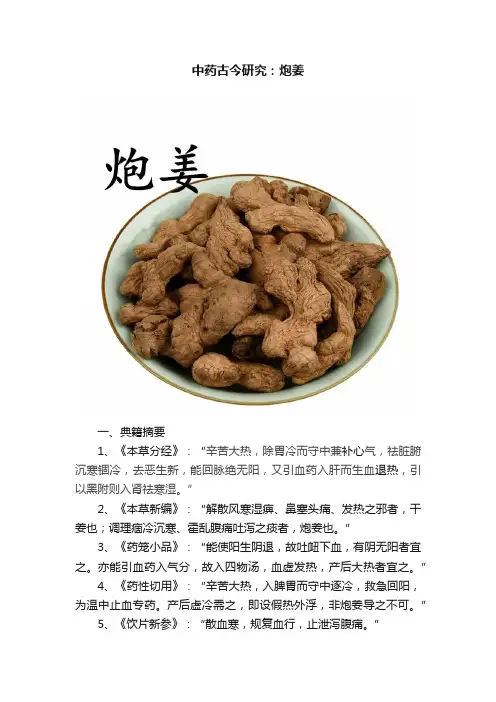 中药古今研究：炮姜

炮姜

一、典籍摘要

1、《本草分经》："辛苦大热，除胃冷而守中兼补心气，祛脏腑沉寒锢冷，去恶生新，能回脉绝无阳，又引血药入肝而生血退热，引以黑附则入肾祛寒湿。"

2、《本草新编》："解散风寒湿痹、鼻塞头痛、发热之邪者，干姜也；调理痼冷沉寒、霍乱腹痛吐泻之疾者，炮姜也。"

3、《药笼小品》："能使阳生阴退，故吐衄下血，有阴无阳者宜之。亦能引血药入气分，故入四物汤，血虚发热，产后大热者宜之。"

4、《药性切用》："辛苦大热，入脾胃而守中逐冷，救急回阳，为温中止血专药。产后虚冷需之，即设假热外浮，非炮姜导之不可。"

5、《饮片新参》："散血寒，规复血行，止泄泻腹痛。"